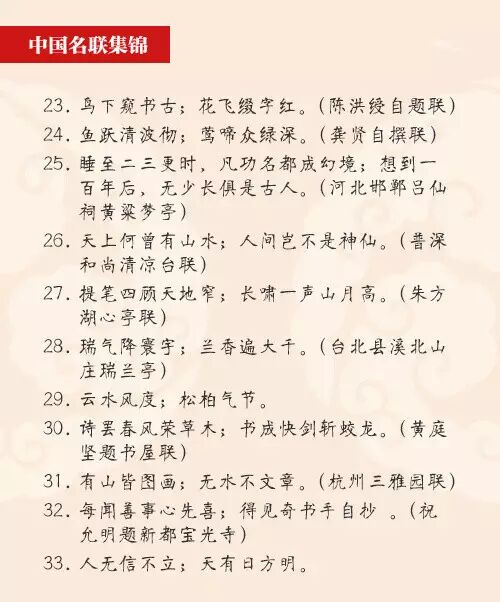 中国名联集锦

23. 鸟下窥书古；花飞缀字红。（陈洪绶自题联）

24. 鱼跃清波彻；莺啼众绿深。（龚贤自撰联）

25. 睡至二三更时，凡功名都成幻境；想到一百年后，无少长俱是古人。（河北邯郸吕仙祠黄粱梦亭）

26. 天上何曾有山水；人间岂不是神仙。（普深和尚清凉台联）

27. 提笔四顾天地窄；长啸一声山月高。（朱方湖心亭联）

28. 瑞气降寰宇；兰香遍大千。（台北县溪北山庄瑞兰亭）

29. 云水风度；松柏气节。

30. 诗罢春风荣草木；书成快剑斩蛟龙。（黄庭坚题书屋联）

31. 有山皆图画；无水不文章。（杭州三雅园联）

32. 每闻善事心先喜；得见奇书手自抄 。（祝允明题新都宝光寺）

33. 人无信不立；天有日方明。